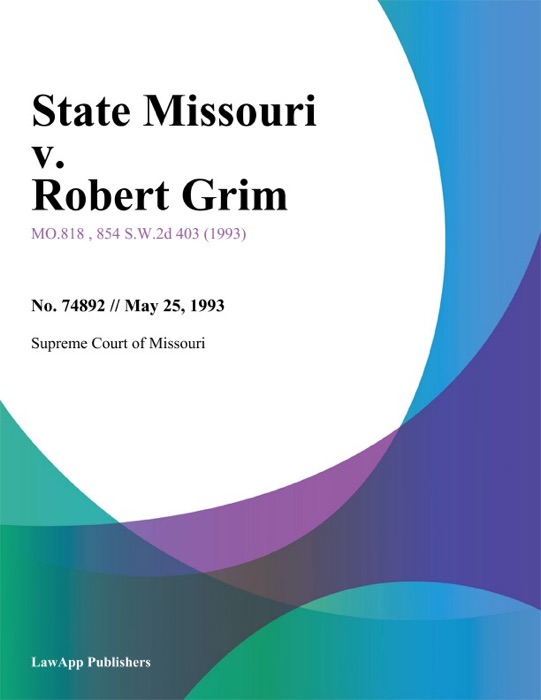 State Missouri v. Robert Grim

MO.818 , 854 S.W.2d 403 (1993)

No. 74892 // May 25, 1993

Supreme Court of Missouri

LawApp Publishers